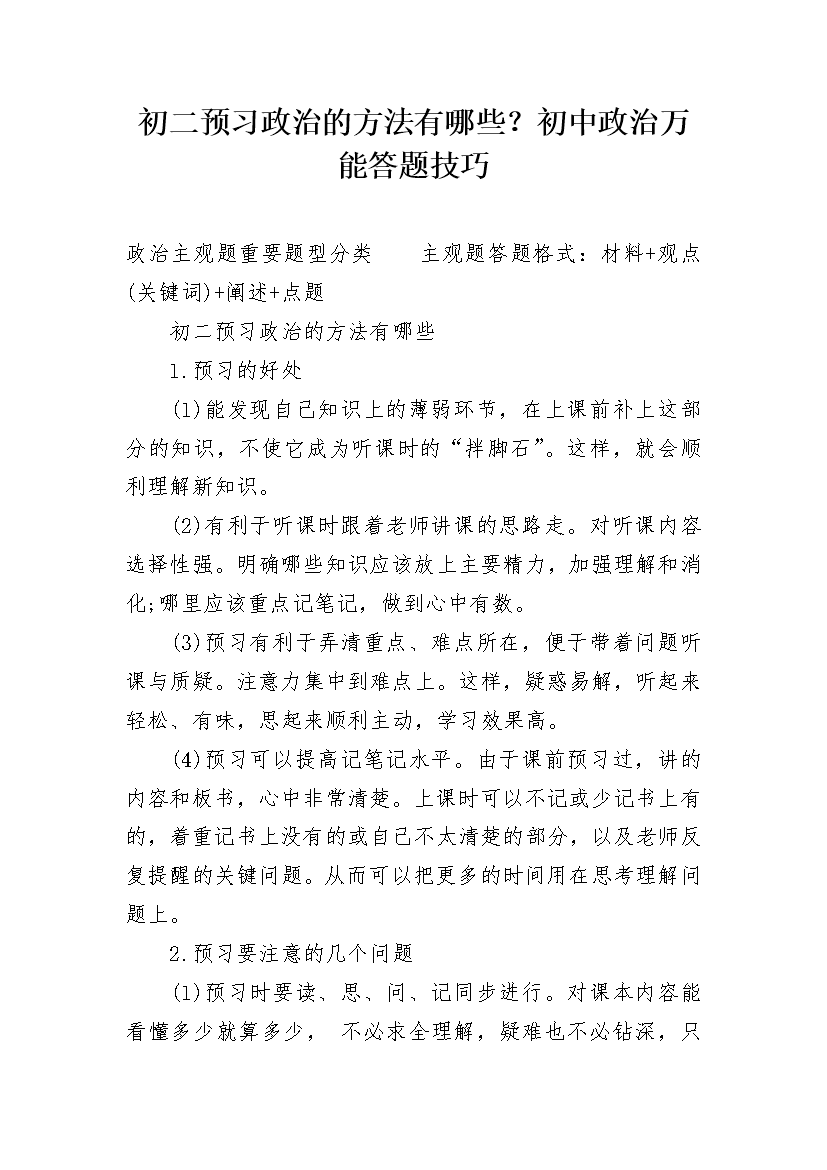 初二预习政治的方法有哪些？初中政治万能答题技巧

政治主观题重要题型分类　　主观题答题格式：材料+观点(关键词)+阐述+点题

初二预习政治的方法有哪些

1.预习的好处

(1)能发现自己知识上的薄弱环节，在上课前补上这部分的知识，不使它成为听课时的“拌脚石”。这样，就会顺利理解新知识。

(2)有利于听课时跟着老师讲课的思路走。对听课内容选择性强。明确哪些知识应该放上主要精力，加强理解和消化;哪里应该重点记笔记，做到心中有数。

(3)预习有利于弄清重点、难点所在，便于带着问题听课与质疑。注意力集中到难点上。这样，疑惑易解，听起来轻松、有味，思起来顺利主动，学习效果高。

(4)预习可以提高记笔记水平。由于课前预习过，讲的内容和板书，心中非常清楚。上课时可以不记或少记书上有的，着重记书上没有的或自己不太清楚的部分，以及老师反复提醒的关键问题。从而可以把更多的时间用在思考理解问题上。

2.预习要注意的几个问题

(1)预习时要读、思、问、记同步进行。对课本内容能看懂多少就算多少，  不必求全理解，疑难也不必钻深，只